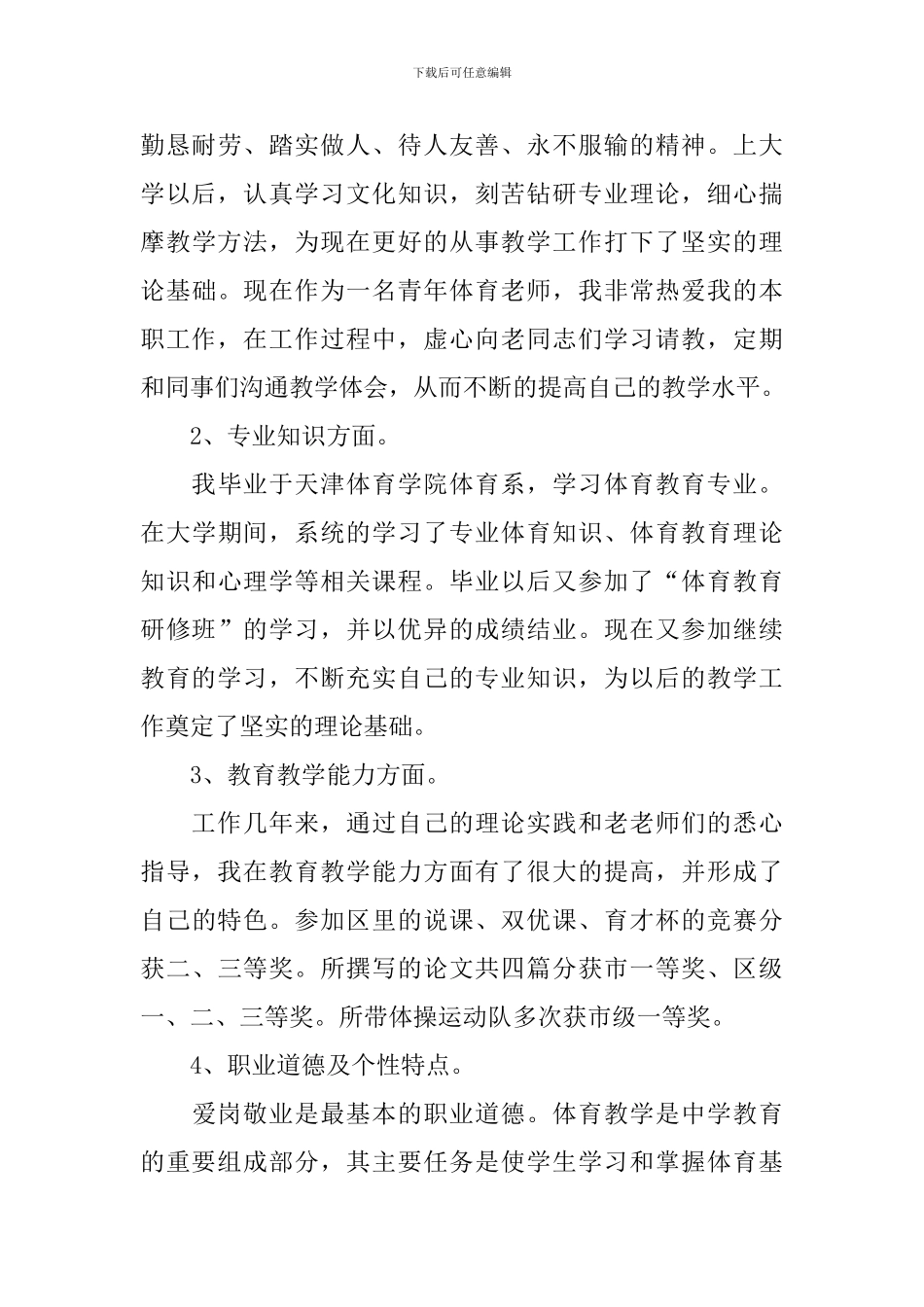 下载后可任意编辑

勤恳耐劳、踏实做人、待人友善、永不服输的精神。上大学以后，认真学习文化知识，刻苦钻研专业理论，细心揣摩教学方法，为现在更好的从事教学工作打下了坚实的理论基础。现在作为一名青年体育老师，我非常热爱我的本职工作，在工作过程中，虚心向老同志们学习请教，定期和同事们沟通教学体会，从而不断的提高自己的教学水平。

2、专业知识方面。

我毕业于天津体育学院体育系，学习体育教育专业。在大学期间，系统的学习了专业体育知识、体育教育理论知识和心理学等相关课程。毕业以后又参加了“体育教育研修班”的学习，并以优异的成绩结业。现在又参加继续教育的学习，不断充实自己的专业知识，为以后的教学工作奠定了坚实的理论基础。

3、教育教学能力方面。

工作几年来，通过自己的理论实践和老老师们的悉心指导，我在教育教学能力方面有了很大的提高，并形成了自己的特色。参加区里的说课、双优课、育才杯的竞赛分获二、三等奖。所撰写的论文共四篇分获市一等奖、区级一、二、三等奖。所带体操运动队多次获市级一等奖。

4、职业道德及个性特点。

爱岗敬业是最基本的职业道德。体育教学是中学教育的重要组成部分，其主要任务是使学生学习和掌握体育基